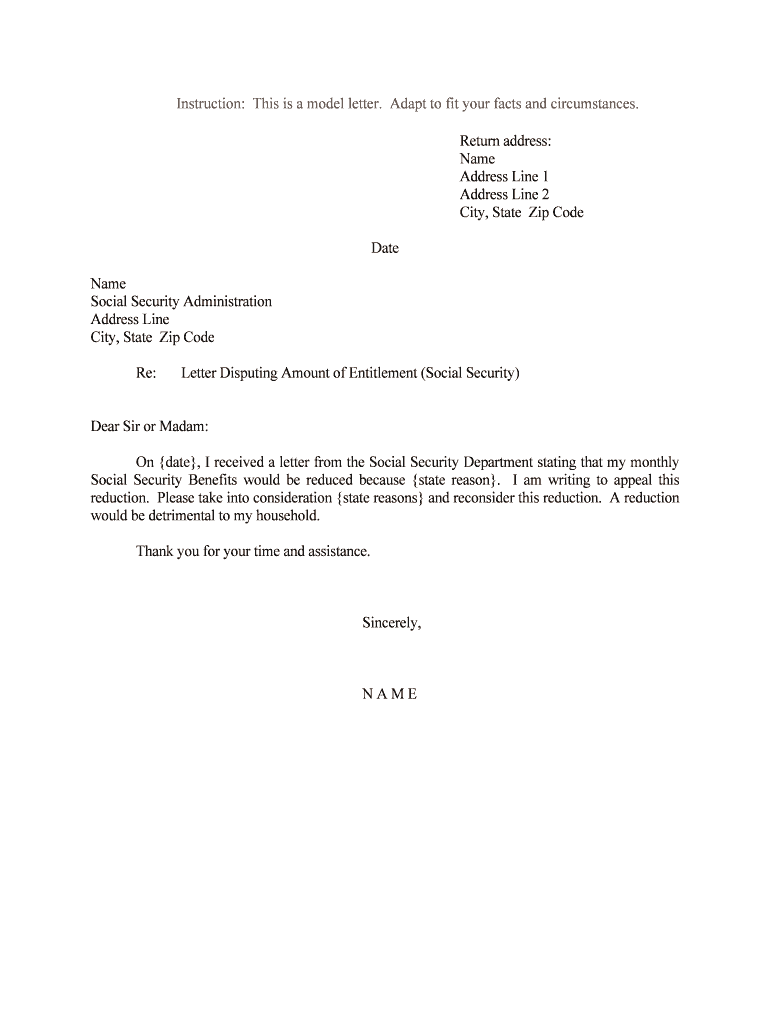 Instruction: This is a model letter. Adapt to fit your facts and circumstances.

Return address:
Name
Address Line 1
Address Line 2
City, State Zip Code

Date

Name
Social Security Administration
Address Line
City, State Zip Code

Re: Letter Disputing Amount of Entitlement (Social Security)

Dear Sir or Madam:

On {date}, I received a letter from the Social Security Department stating that my monthly Social Security Benefits would be reduced because {state reason}. I am writing to appeal this reduction. Please take into consideration {state reasons} and reconsider this reduction. A reduction would be detrimental to my household.

Thank you for your time and assistance.

Sincerely,

N A M E